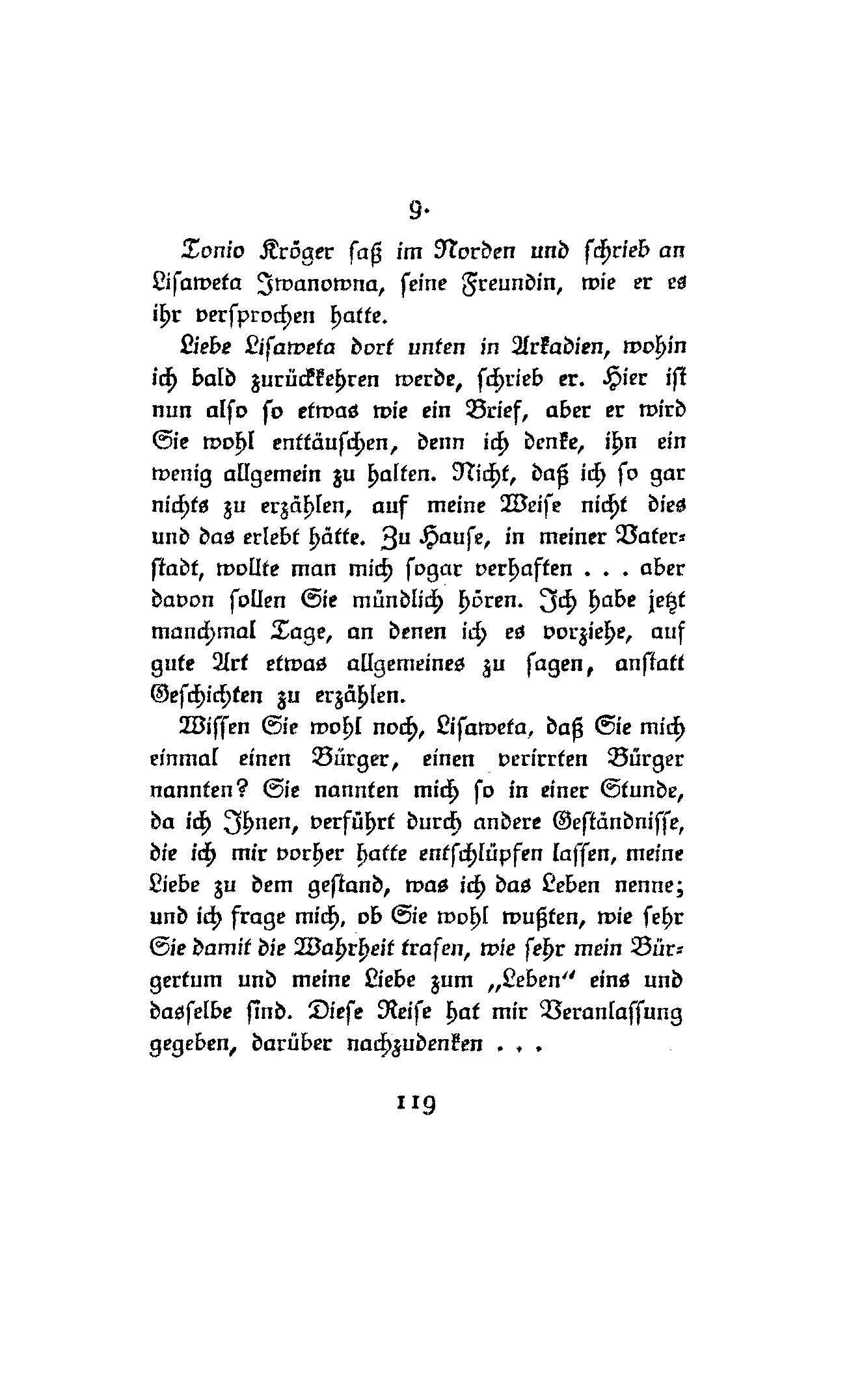 9.

Tonio Kröger saß im Norden und schrieb an Lisaweta Iwanowna, seine Freundin, wie er es ihr versprochen hatte.

Liebe Lisaweta dort unten in Arkadien, wohin ich bald zurückkehren werde, schrieb er. Hier ist nun also so etwas wie ein Brief, aber er wird Sie wohl enttäuschen, denn ich denke, ihn ein wenig allgemein zu halten. Nicht, daß ich so gar nichts zu erzählen, auf meine Weise nicht dies und das erlebt hätte. Zu Hause, in meiner Vaterstadt, wollte man mich sogar verhaften . . . aber davon sollen Sie mündlich hören. Ich habe jetzt manchmal Tage, an denen ich es vorziehe, auf gute Art etwas allgemeines zu sagen, anstatt Geschichten zu erzählen.

Wissen Sie wohl noch, Lisaweta, daß Sie mich einmal einen Bürger, einen verirrten Bürger nannten? Sie nannten mich so in einer Stunde, da ich Ihnen, verführt durch andere Geständnisse, die ich mir vorher hatte entschlüpfen lassen, meine Liebe zu dem gestand, was ich das Leben nenne; und ich frage mich, ob Sie wohl wußten, wie sehr Sie damit die Wahrheit trafen, wie sehr mein Bürgertum und meine Liebe zum „Leben" eins und dasselbe sind. Diese Reise hat mir Veranlassung gegeben, darüber nachzudenken . . .

119